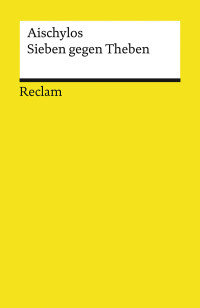 Aischylos
Sieben gegen Theben

Reclam